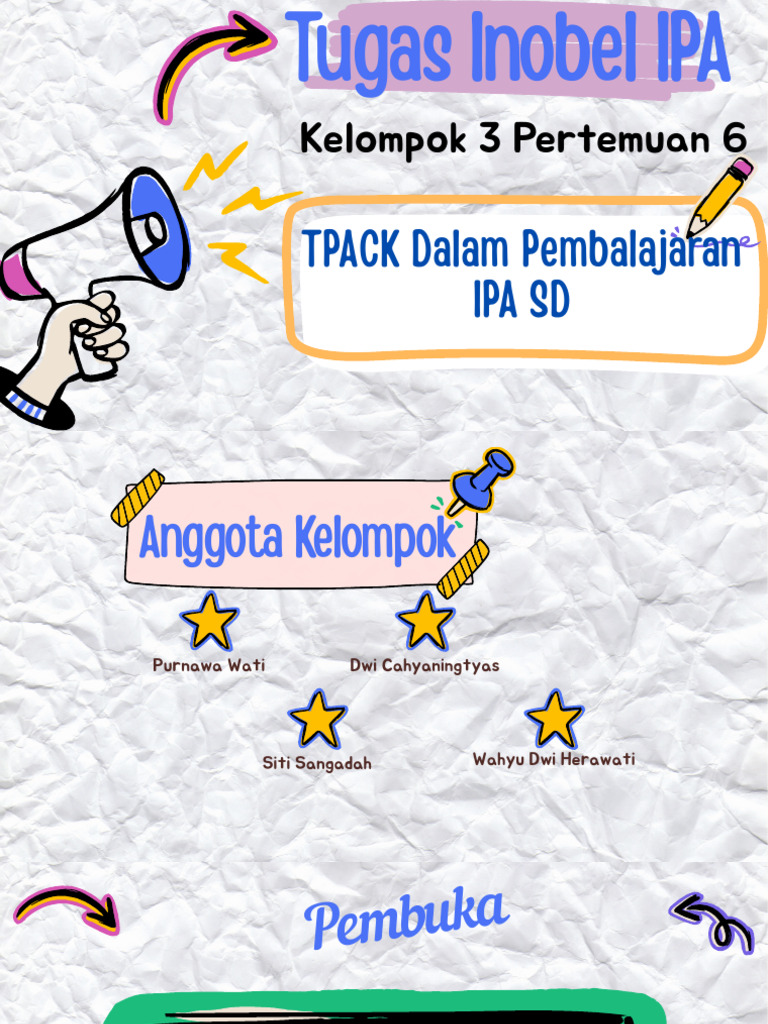 Tugas Inobel IPA

Kelompok 3 Pertemuan 6

TPACK Dalam Pembalajaran IPA SD

Anggota Kelompok

Purnawa Wati

Dwi Cahyaningtyas

Siti Sangadah

Wahyu Dwi Herawati

Pembuka